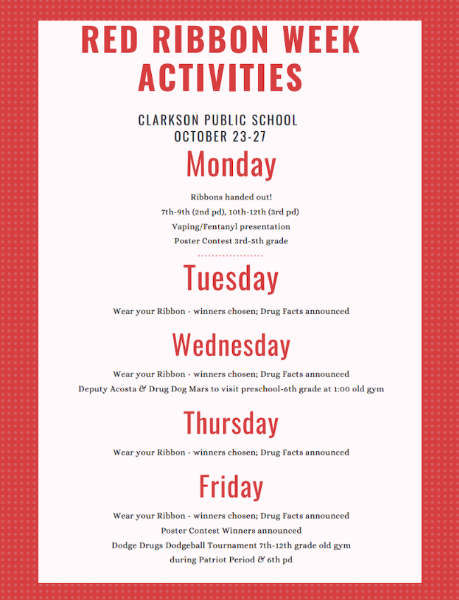 RED RIBBON WEEK ACTIVITIES

CLARKSON PUBLIC SCHOOL
OCTOBER 23-27

Monday

Ribbons handed out!
7th-9th (2nd pd), 10th-12th (3rd pd)
Vaping/Fentanyl presentation
Poster Contest 3rd-5th grade

Tuesday

Wear your Ribbon - winners chosen; Drug Facts announced

Wednesday

Wear your Ribbon - winners chosen; Drug Facts announced
Deputy Acosta & Drug Dog Mars to visit preschool-6th grade at 1:00 old gym

Thursday

Wear your Ribbon - winners chosen; Drug Facts announced

Friday

Wear your Ribbon - winners chosen; Drug Facts announced
Poster Contest Winners announced
Dodge Drugs Dodgeball Tournament 7th-12th grade old gym
during Patriot Period & 6th pd